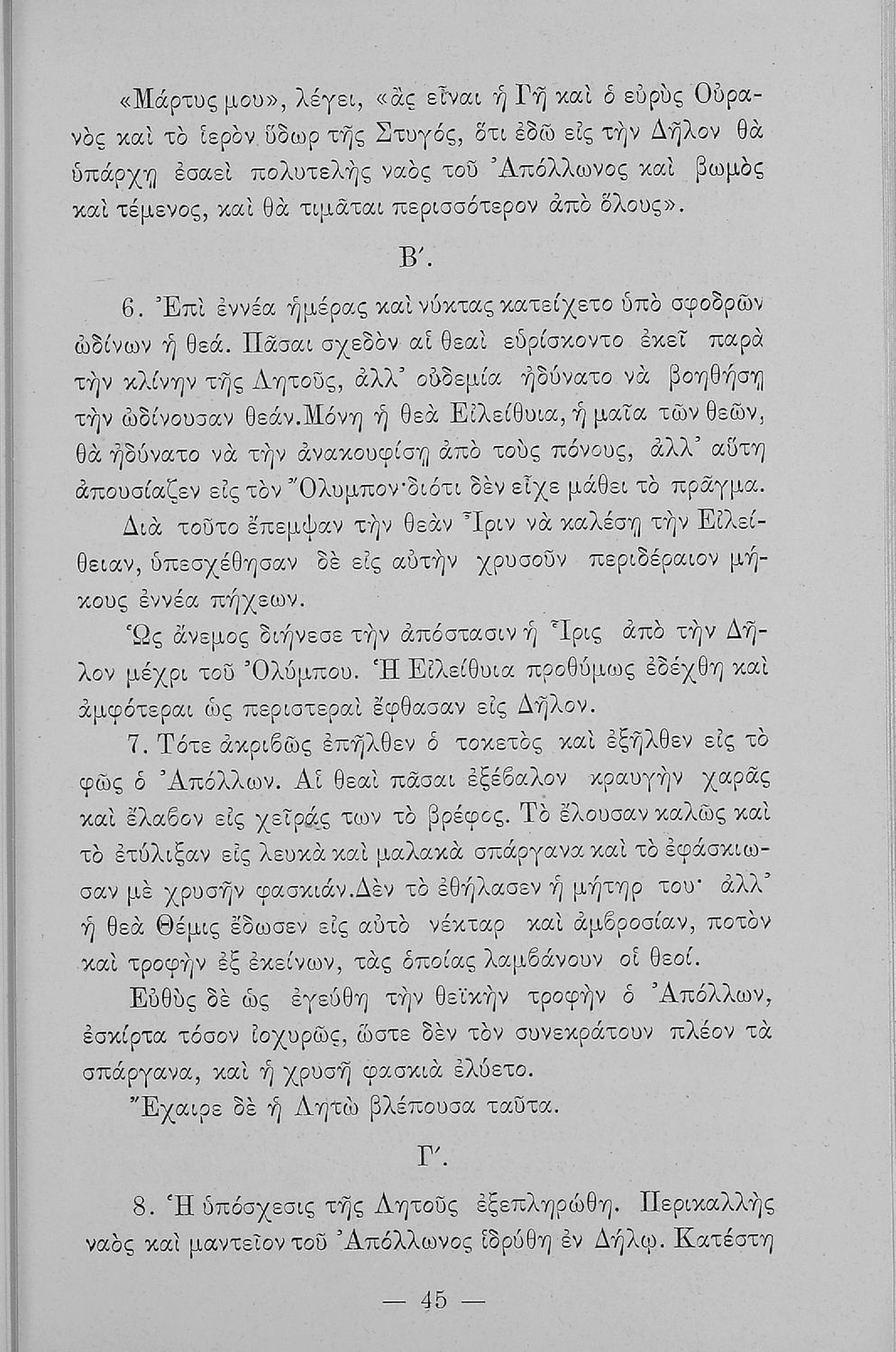 «Μάρτυς μου», λέγει, «ἂς εἶναι ἡ Γῆ καὶ ὁ εὐρὺς Οὐρανὸς καὶ τὸ ἱερὸν ὕδωρ τῆς Στυγός, ὅτι ἐδῶ εἰς τὴν Δῆλον θὰ ὑπάρχῃ ἐσαεὶ πολυτελὴς ναὸς τοῦ Ἀπόλλωνος καὶ βωμὸς καὶ τέμενος, καὶ θὰ τιμᾶται περισσότερον ἀπὸ ὅλους».

Β΄.

6. Ἐπὶ ἐννέα ἡμέρας καὶ νύκτας κατείχετο ὑπὸ σφοδρῶν ὠδίνων ἡ θεά. Πᾶσαι σχεδὸν αἱ θεαὶ εὑρίσκοντο ἐκεῖ παρὰ τὴν κλίνην τῆς Λητοῦς, ἀλλ᾽ οὐδεμία ἠδύνατο νὰ βοηθήσῃ τὴν ὠδίνουσαν θεάν.Μόνη ἡ θεὰ Εἰλείθυια, ἡ μαῖα τῶν θεῶν, θὰ ἠδύνατο νὰ τὴν ἀνακουφίσῃ ἀπὸ τοὺς πόνους, ἀλλ᾽ αὕτη ἀπουσίαζεν εἰς τὸν Ὄλυμπον·διότι δὲν εἶχε μάθει τὸ πρᾶγμα.

Διὰ τοῦτο ἔπεμψαν τὴν θεὰν Ἶριν νὰ καλέσῃ τὴν Εἰλείθειαν, ὑπεσχέθησαν δὲ εἰς αὐτὴν χρυσοῦν περιδέραιον μήκους ἐννέα πήχεων.

Ὡς ἄνεμος διήνεσε τὴν ἀπόστασιν ἡ Ἶρις ἀπὸ τὴν Δῆλον μέχρι τοῦ Ὀλύμπου. Ἡ Εἰλείθυια προθύμως ἐδέχθη καὶ ἀμφότεραι ὡς περιστεραὶ ἔφθασαν εἰς Δῆλον.

7. Τότε ἀκριβῶς ἐπῆλθεν ὁ τοκετὸς καὶ ἐξῆλθεν εἰς τὸ φῶς ὁ Ἀπόλλων. Αἱ θεαὶ πᾶσαι ἐξέβαλον κραυγὴν χαρᾶς καὶ ἔλαβον εἰς χεῖράς των τὸ βρέφος. Τὸ ἔλουσαν καλῶς καὶ τὸ ἐτύλιξαν εἰς λευκὰ καὶ μαλακὰ σπάργανα καὶ τὸ ἐφάσκιωσαν μὲ χρυσῆν φασκιάν.Δὲν τὸ ἐθήλασεν ἡ μήτηρ του· ἀλλ᾽ ἡ θεὰ Θέμις ἔδωσεν εἰς αὐτὸ νέκταρ καὶ ἀμβροσίαν, ποτὸν καὶ τροφὴν ἐξ ἐκείνων, τὰς ὁποίας λαμβάνουν οἱ θεοί.

Εὐθὺς δὲ ὡς ἐγεύθη τὴν θεϊκὴν τροφὴν ὁ Ἀπόλλων, ἐσκίρτα τόσον ἰσχυρῶς, ὥστε δὲν τὸν συνεκράτουν πλέον τὰ σπάργανα, καὶ ἡ χρυσῆ φασκιὰ ἐλύετο.

Ἔχαιρε δὲ ἡ Λητὼ βλέπουσα ταῦτα.

Γ΄.

8. Ἡ ὑπόσχεσις τῆς Λητοῦς ἐξεπληρώθη. Περικαλλὴς ναὸς καὶ μαντεῖον τοῦ Ἀπόλλωνος ἱδρύθη ἐν Δήλῳ. Κατέστη

— 45 —